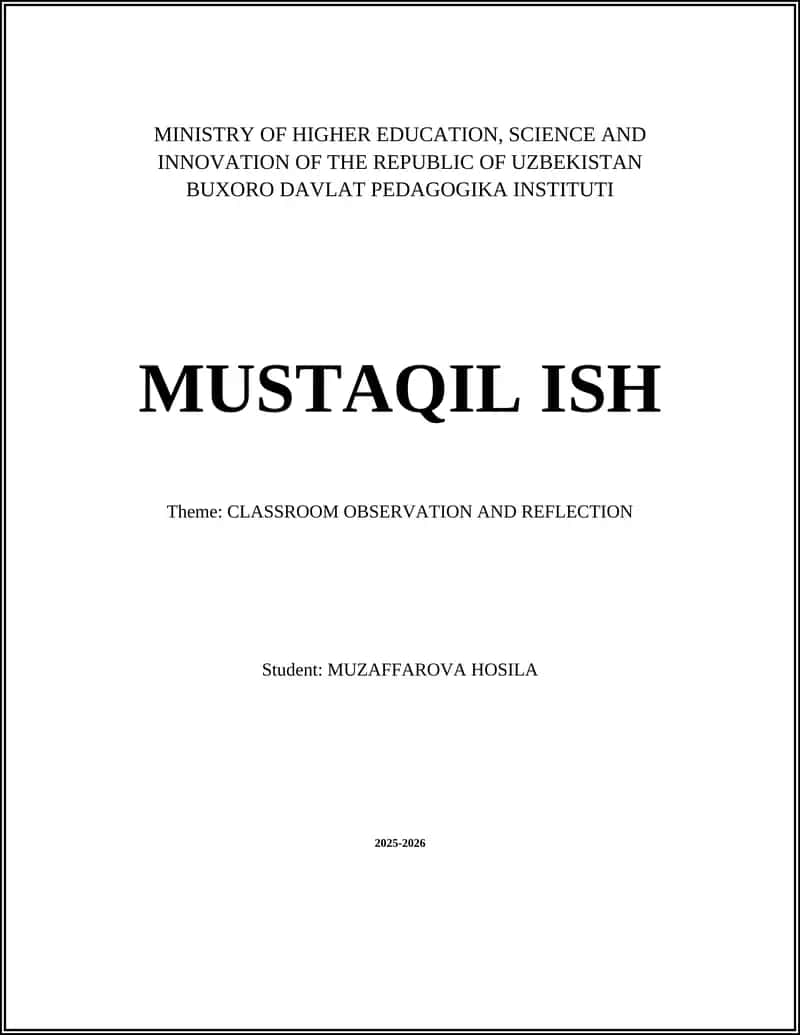 MINISTRY OF HIGHER EDUCATION, SCIENCE AND INNOVATION OF THE REPUBLIC OF UZBEKISTAN
BUXORO DAVLAT PEDAGOGIKA INSTITUTI

MUSTAQIL ISH

Theme: CLASSROOM OBSERVATION AND REFLECTION

Student: MUZAFFAROVA HOSILA

2025-2026